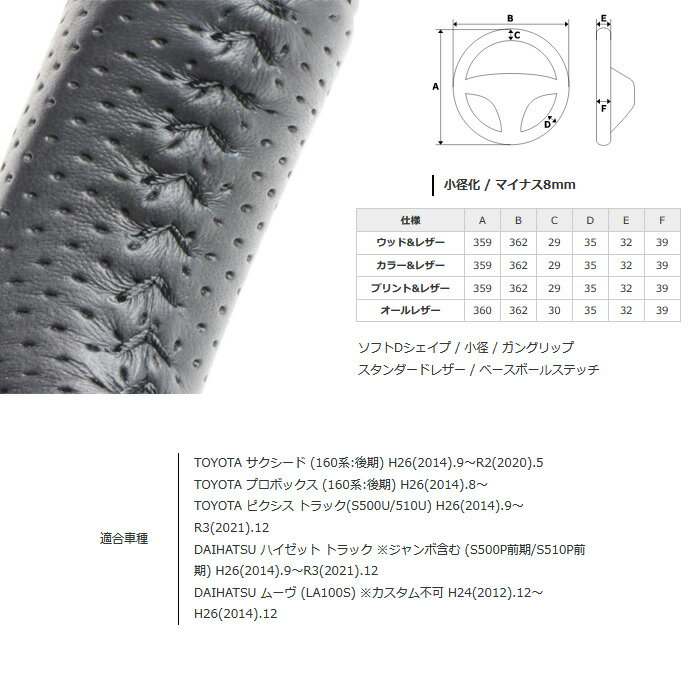 B
C
A
D
E
F

小径化 / マイナス8mm

| 仕様 | A | B | C | D | E | F |
|---|---|---|---|---|---|---|
| ウッド&レザー | 359 | 362 | 29 | 35 | 32 | 39 |
| カラー&レザー | 359 | 362 | 29 | 35 | 32 | 39 |
| プリント&レザー | 359 | 362 | 29 | 35 | 32 | 39 |
| オールレザー | 360 | 362 | 30 | 35 | 32 | 39 |

ソフトDシェイプ / 小径 / ガングリップ
スタンダードレザー / ベースボールステッチ

適合車種

TOYOTA サクシード (160系:後期) H26(2014).9～R2(2020).5
TOYOTA プロボックス (160系:後期) H26(2014).8～
TOYOTA ピクシス トラック(S500U/510U) H26(2014).9～R3(2021).12
DAIHATSU ハイゼット トラック ※ジャンボ含む (S500P前期/S510P前期) H26(2014).9～R3(2021).12
DAIHATSU ムーヴ (LA100S) ※カスタム不可 H24(2012).12～H26(2014).12